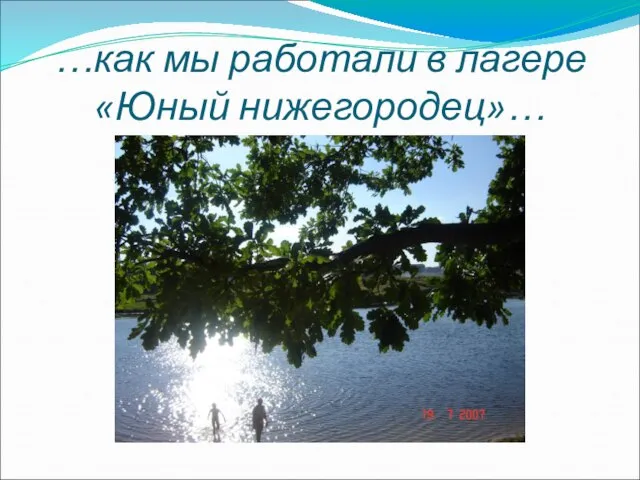 …как мы работали в лагере «Юный нижегородец»…

19 7 2007